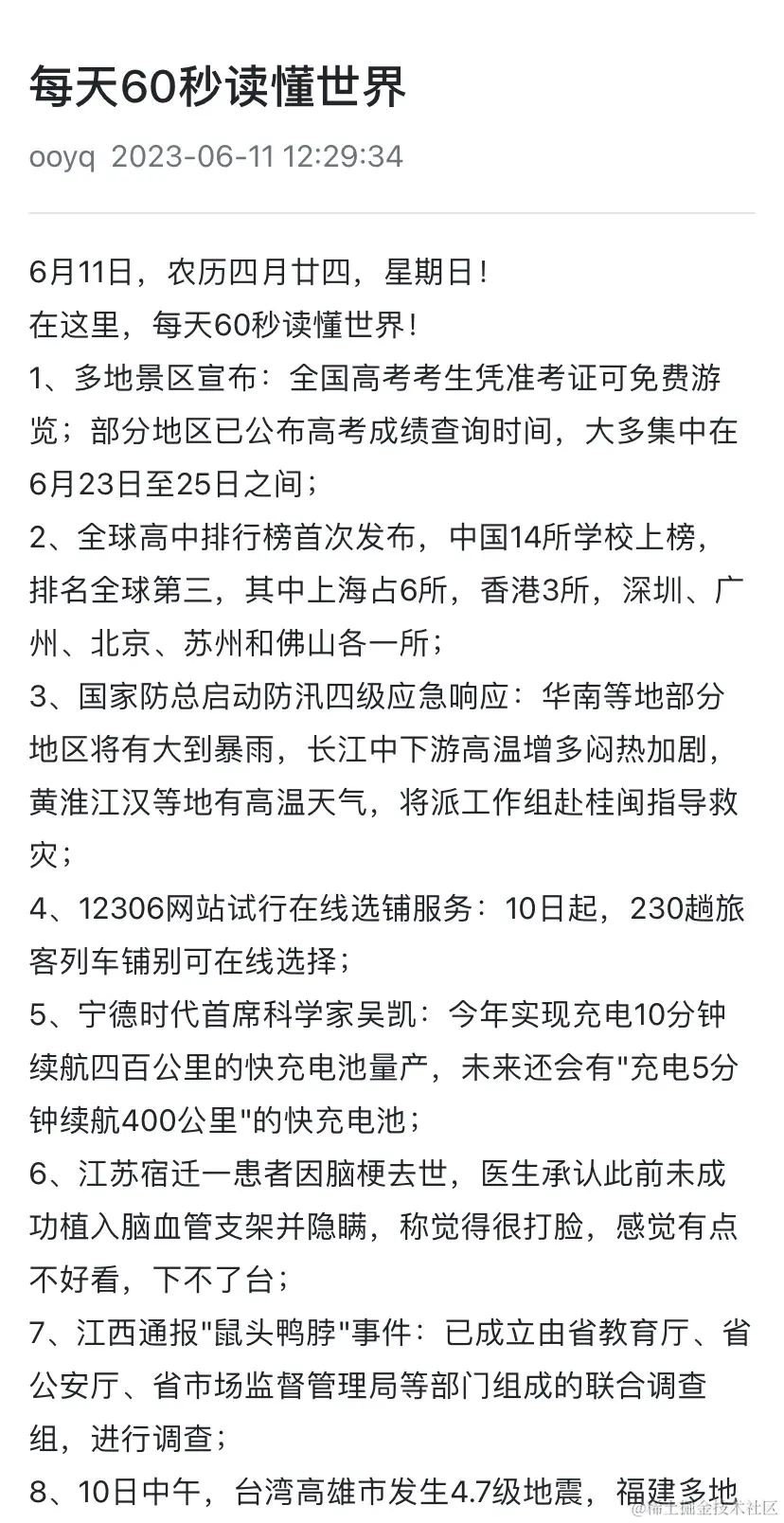 每天60秒读懂世界

ooyq 2023-06-11 12:29:34

6月11日，农历四月廿四，星期日！
在这里，每天60秒读懂世界！
1、多地景区宣布：全国高考考生凭准考证可免费游览；部分地区已公布高考成绩查询时间，大多集中在6月23日至25日之间；
2、全球高中排行榜首次发布，中国14所学校上榜，排名全球第三，其中上海占6所，香港3所，深圳、广州、北京、苏州和佛山各一所；
3、国家防总启动防汛四级应急响应：华南等地部分地区将有大到暴雨，长江中下游高温增多闷热加剧，黄淮江汉等地有高温天气，将派工作组赴桂闽指导救灾；
4、12306网站试行在线选铺服务：10日起，230趟旅客列车铺别可在线选择；
5、宁德时代首席科学家吴凯：今年实现充电10分钟续航四百公里的快充电池量产，未来还会有"充电5分钟续航400公里"的快充电池；
6、江苏宿迁一患者因脑梗去世，医生承认此前未成功植入脑血管支架并隐瞒，称觉得很打脸，感觉有点不好看，下不了台；
7、江西通报"鼠头鸭脖"事件：已成立由省教育厅、省公安厅、省市场监督管理局等部门组成的联合调查组，进行调查；
8、10日中午，台湾高雄市发生4.7级地震，福建多地

@稀土掘金技术社区